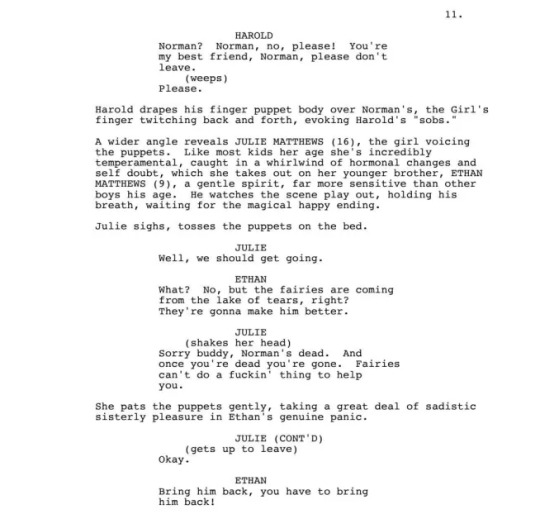 11.

HAROLD
Norman? Norman, no, please! You're my best friend, Norman, please don't leave.
(weeps)
Please.

Harold drapes his finger puppet body over Norman's, the Girl's finger twitching back and forth, evoking Harold's "sobs."

A wider angle reveals JULIE MATTHEWS (16), the girl voicing the puppets. Like most kids her age she's incredibly temperamental, caught in a whirlwind of hormonal changes and self doubt, which she takes out on her younger brother, ETHAN MATTHEWS (9), a gentle spirit, far more sensitive than other boys his age. He watches the scene play out, holding his breath, waiting for the magical happy ending.

Julie sighs, tosses the puppets on the bed.

JULIE
Well, we should get going.

ETHAN
What? No, but the fairies are coming from the lake of tears, right? They're gonna make him better.

JULIE
(shakes her head)
Sorry buddy, Norman's dead. And once you're dead you're gone. Fairies can't do a fuckin' thing to help you.

She pats the puppets gently, taking a great deal of sadistic sisterly pleasure in Ethan's genuine panic.

JULIE (CONT'D)
(gets up to leave)
Okay.

ETHAN
Bring him back, you have to bring him back!